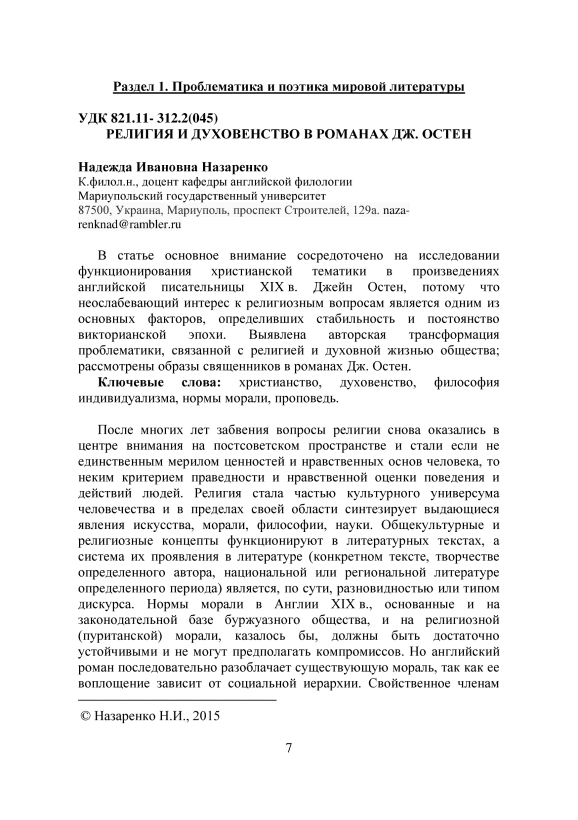 Раздел 1. Проблематика и поэтика мировой литературы

УДК 821.11- 312.2(045)
РЕЛИГИЯ И ДУХОВЕНСТВО В РОМАНАХ ДЖ. ОСТЕН

Надежда Ивановна Назаренко
К.филол.н., доцент кафедры английской филологии
Мариупольский государственный университет
87500, Украина, Мариуполь, проспект Строителей, 129а. nazarenknad@rambler.ru

В статье основное внимание сосредоточено на исследовании функционирования христианской тематики в произведениях английской писательницы XIX в. Джейн Остен, потому что неослабевающий интерес к религиозным вопросам является одним из основных факторов, определивших стабильность и постоянство викторианской эпохи. Выявлена авторская трансформация проблематики, связанной с религией и духовной жизнью общества; рассмотрены образы священников в романах Дж. Остен.
Ключевые слова: христианство, духовенство, философия индивидуализма, нормы морали, проповедь.

После многих лет забвения вопросы религии снова оказались в центре внимания на постсоветском пространстве и стали если не единственным мерилом ценностей и нравственных основ человека, то неким критерием праведности и нравственной оценки поведения и действий людей. Религия стала частью культурного универсума человечества и в пределах своей области синтезирует выдающиеся явления искусства, морали, философии, науки. Общекультурные и религиозные концепты функционируют в литературных текстах, а система их проявления в литературе (конкретном тексте, творчестве определенного автора, национальной или региональной литературе определенного периода) является, по сути, разновидностью или типом дискурса. Нормы морали в Англии XIX в., основанные и на законодательной базе буржуазного общества, и на религиозной (пуританской) морали, казалось бы, должны быть достаточно устойчивыми и не могут предполагать компромиссов. Но английский роман последовательно разоблачает существующую мораль, так как ее воплощение зависит от социальной иерархии. Свойственное членам

© Назаренко Н.И., 2015

7